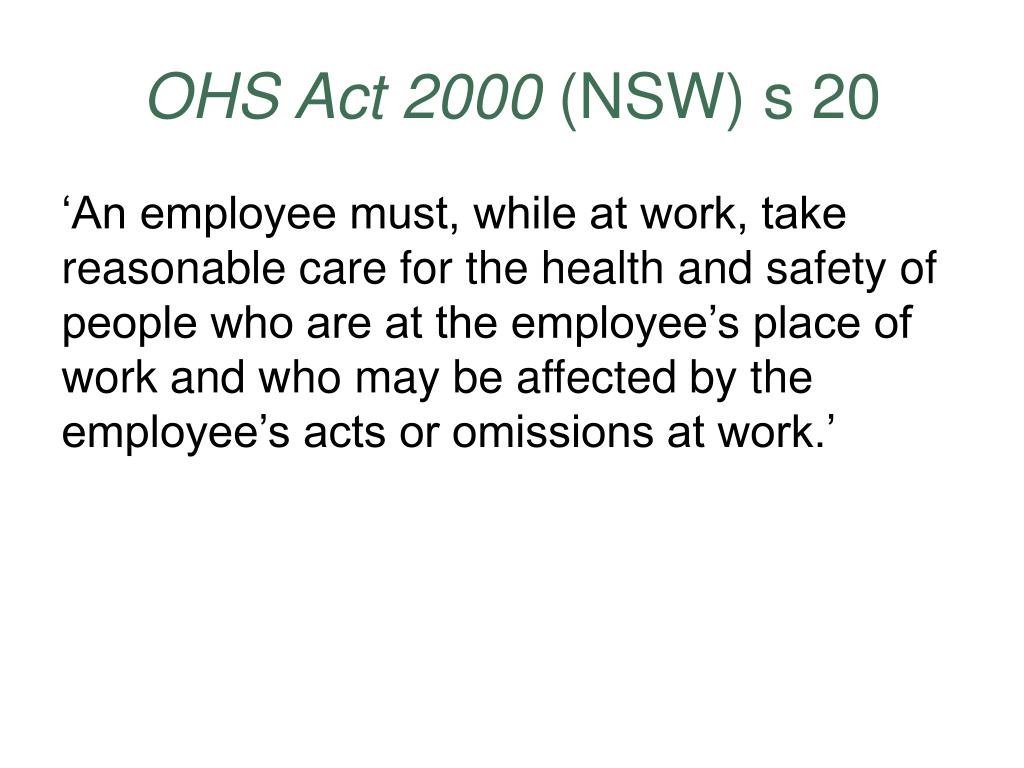 OHS Act 2000 (NSW) s 20

‘An employee must, while at work, take reasonable care for the health and safety of people who are at the employee’s place of work and who may be affected by the employee’s acts or omissions at work.’